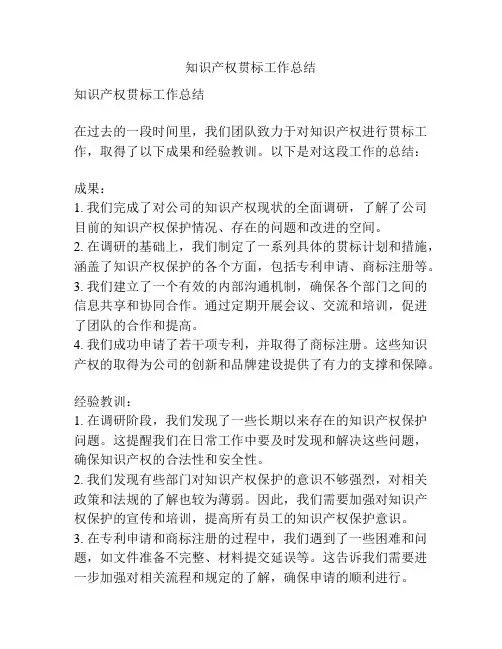 知识产权贯标工作总结

知识产权贯标工作总结

在过去的一段时间里，我们团队致力于对知识产权进行贯标工作，取得了以下成果和经验教训。以下是对这段工作的总结：

成果：
1. 我们完成了对公司的知识产权现状的全面调研，了解了公司目前的知识产权保护情况、存在的问题和改进的空间。
2. 在调研的基础上，我们制定了一系列具体的贯标计划和措施，涵盖了知识产权保护的各个方面，包括专利申请、商标注册等。
3. 我们建立了一个有效的内部沟通机制，确保各个部门之间的信息共享和协同合作。通过定期开展会议、交流和培训，促进了团队的合作和提高。
4. 我们成功申请了若干项专利，并取得了商标注册。这些知识产权的取得为公司的创新和品牌建设提供了有力的支撑和保障。

经验教训：
1. 在调研阶段，我们发现了一些长期以来存在的知识产权保护问题。这提醒我们在日常工作中要及时发现和解决这些问题，确保知识产权的合法性和安全性。
2. 我们发现有些部门对知识产权保护的意识不够强烈，对相关政策和法规的了解也较为薄弱。因此，我们需要加强对知识产权保护的宣传和培训，提高所有员工的知识产权保护意识。
3. 在专利申请和商标注册的过程中，我们遇到了一些困难和问题，如文件准备不完整、材料提交延误等。这告诉我们需要进一步加强对相关流程和规定的了解，确保申请的顺利进行。